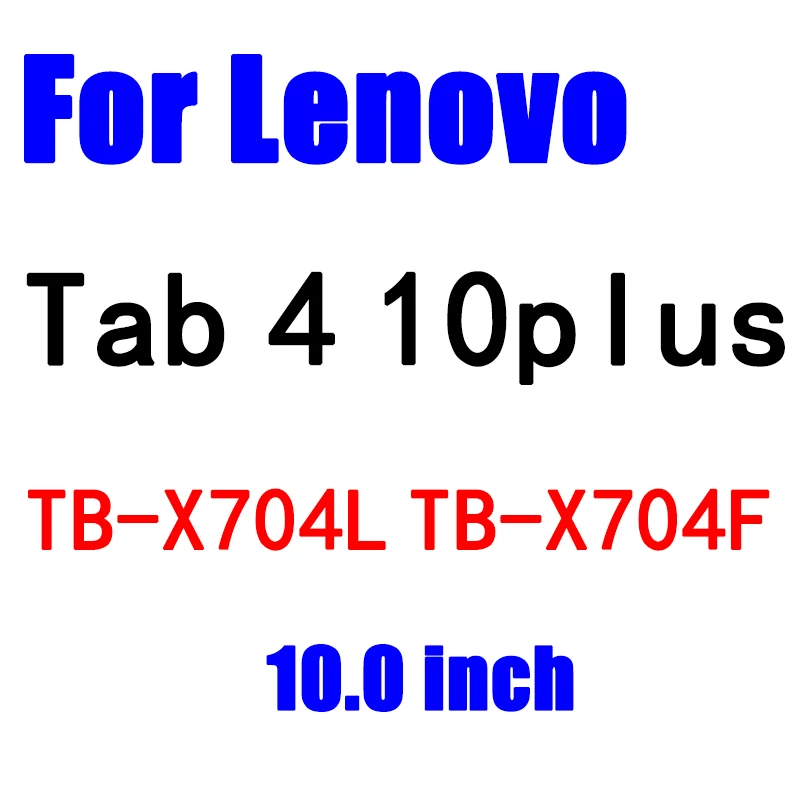 For Lenovo

Tab 4 10plus

TB-X704L TB-X704F

10.0 inch